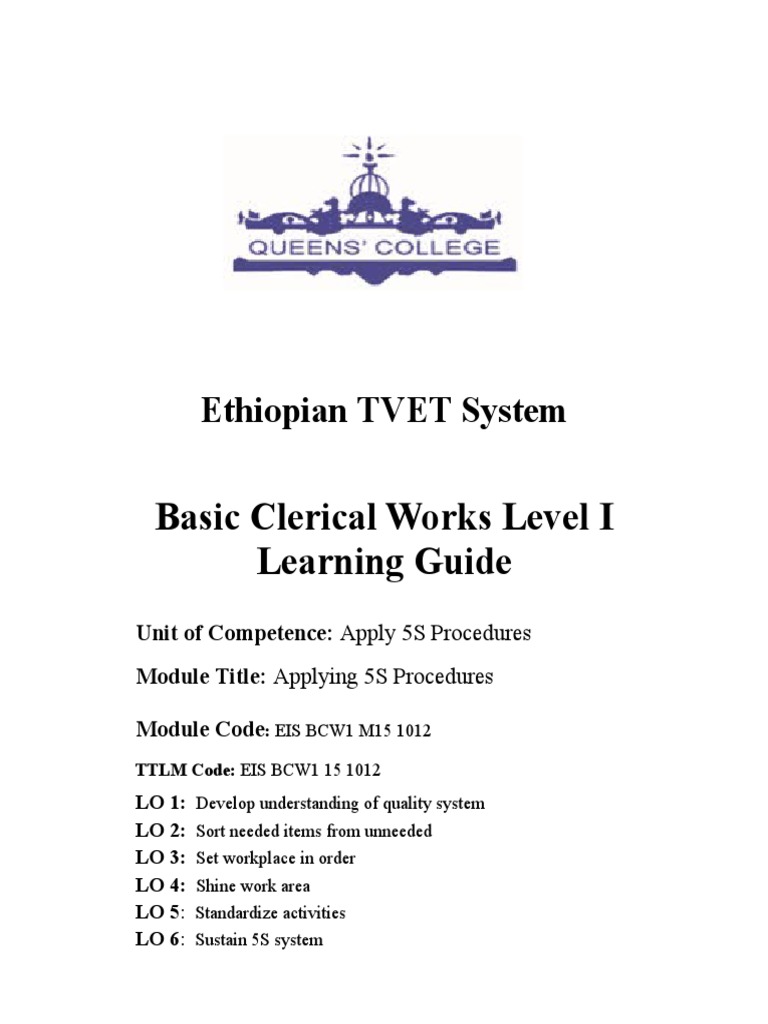 QUEENS' COLLEGE

Ethiopian TVET System

Basic Clerical Works Level I Learning Guide

Unit of Competence: Apply 5S Procedures

Module Title: Applying 5S Procedures

Module Code: EIS BCW1 M15 1012

TTLM Code: EIS BCW1 15 1012

LO 1: Develop understanding of quality system
LO 2: Sort needed items from unneeded
LO 3: Set workplace in order
LO 4: Shine work area
LO 5: Standardize activities
LO 6: Sustain 5S system